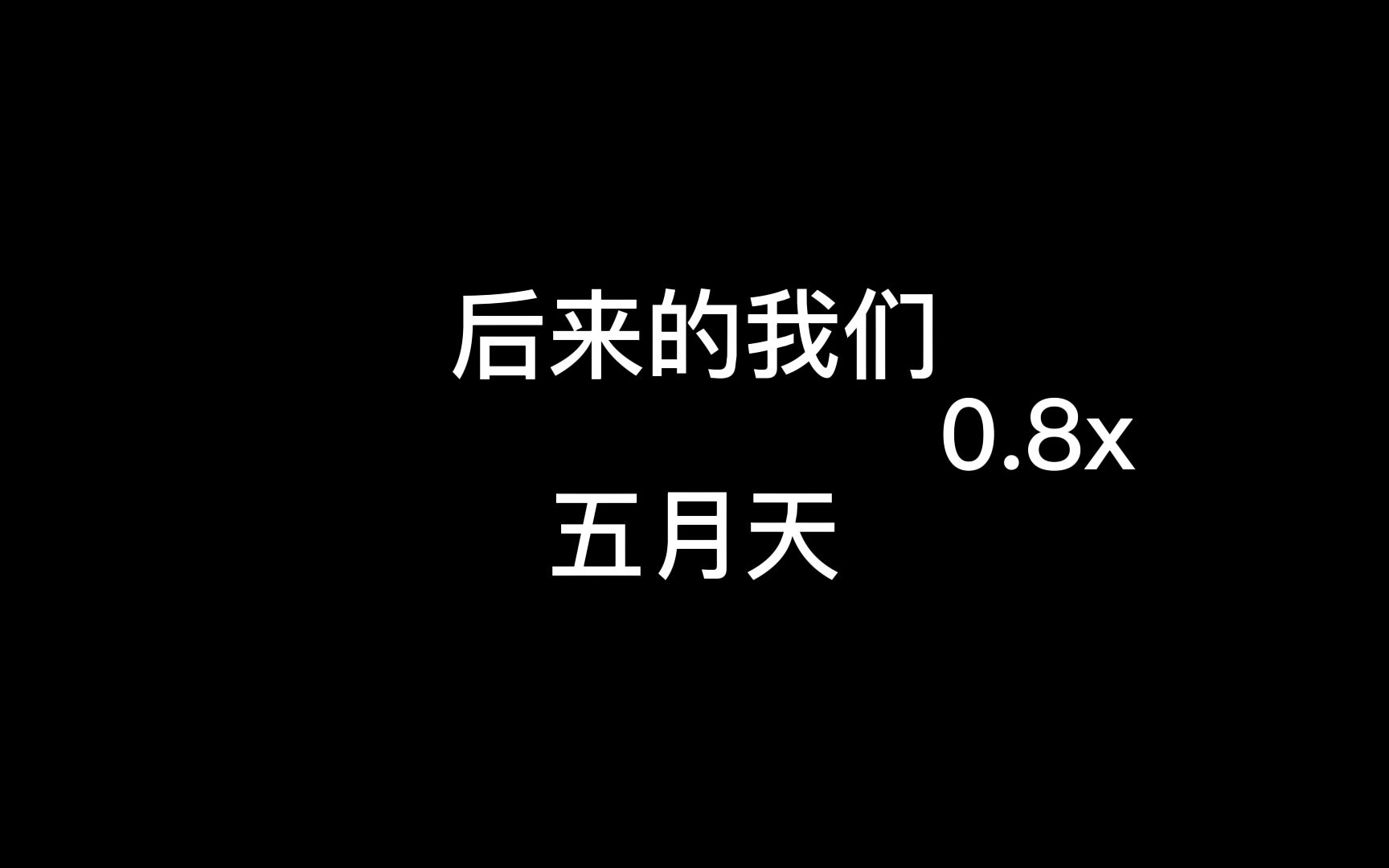 后来的我们

0.8x

五月天